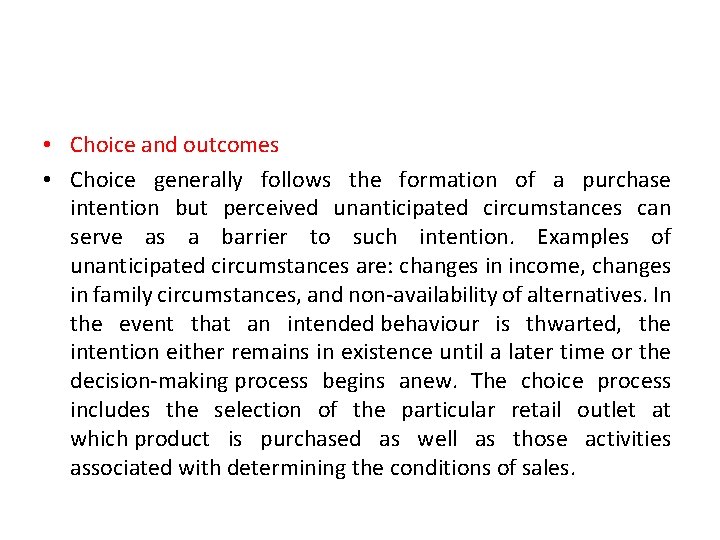 • Choice and outcomes

• Choice generally follows the formation of a purchase intention but perceived unanticipated circumstances can serve as a barrier to such intention. Examples of unanticipated circumstances are: changes in income, changes in family circumstances, and non-availability of alternatives. In the event that an intended behaviour is thwarted, the intention either remains in existence until a later time or the decision-making process begins anew. The choice process includes the selection of the particular retail outlet at which product is purchased as well as those activities associated with determining the conditions of sales.